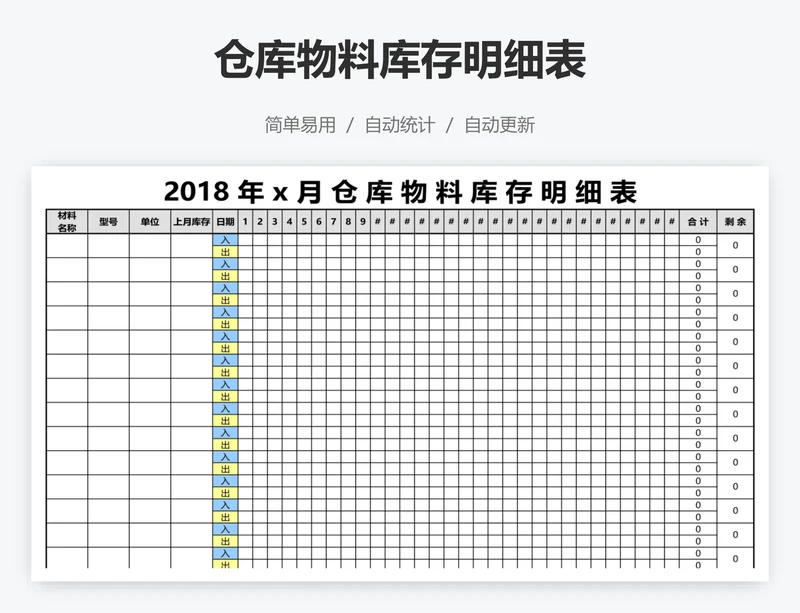 仓库物料库存明细表

简单易用 / 自动统计 / 自动更新

2018 年 x 月 仓 库 物 料 库 存 明 细 表

| 材料名称 | 型号 | 单位 | 上月库存 | 日期 | 1 | 2 | 3 | 4 | 5 | 6 | 7 | 8 | 9 | # | # | # | # | # | # | # | # | # | # | # | # | # | # | # | # | # | # | # | # | # | # | 合计 | 剩余 |
|---|---|---|---|---|---|---|---|---|---|---|---|---|---|---|---|---|---|---|---|---|---|---|---|---|---|---|---|---|---|---|---|---|---|---|---|---|---|
| | | | | 入 | | | | | | | | | | | | | | | | | | | | | | | | | | | | | | | | 0 | 0 |
| | | | | 出 | | | | | | | | | | | | | | | | | | | | | | | | | | | | | | | | 0 | |
| | | | | 入 | | | | | | | | | | | | | | | | | | | | | | | | | | | | | | | | 0 | 0 |
| | | | | 出 | | | | | | | | | | | | | | | | | | | | | | | | | | | | | | | | 0 | |
| | | | | 入 | | | | | | | | | | | | | | | | | | | | | | | | | | | | | | | | 0 | 0 |
| | | | | 出 | | | | | | | | | | | | | | | | | | | | | | | | | | | | | | | | 0 | |
| | | | | 入 | | | | | | | | | | | | | | | | | | | | | | | | | | | | | | | | 0 | 0 |
| | | | | 出 | | | | | | | | | | | | | | | | | | | | | | | | | | | | | | | | 0 | |
| | | | | 入 | | | | | | | | | | | | | | | | | | | | | | | | | | | | | | | | 0 | 0 |
| | | | | 出 | | | | | | | | | | | | | | | | | | | | | | | | | | | | | | | | 0 | |
| | | | | 入 | | | | | | | | | | | | | | | | | | | | | | | | | | | | | | | | 0 | 0 |
| | | | | 出 | | | | | | | | | | | | | | | | | | | | | | | | | | | | | | | | 0 | |
| | | | | 入 | | | | | | | | | | | | | | | | | | | | | | | | | | | | | | | | 0 | 0 |
| | | | | 出 | | | | | | | | | | | | | | | | | | | | | | | | | | | | | | | | 0 | |
| | | | | 入 | | | | | | | | | | | | | | | | | | | | | | | | | | | | | | | | 0 | 0 |
| | | | | 出 | | | | | | | | | | | | | | | | | | | | | | | | | | | | | | | | 0 | |
| | | | | 入 | | | | | | | | | | | | | | | | | | | | | | | | | | | | | | | | 0 | 0 |
| | | | | 出 | | | | | | | | | | | | | | | | | | | | | | | | | | | | | | | | 0 | |
| | | | | 入 | | | | | | | | | | | | | | | | | | | | | | | | | | | | | | | | 0 | 0 |
| | | | | 出 | | | | | | | | | | | | | | | | | | | | | | | | | | | | | | | | 0 | |
| | | | | 入 | | | | | | | | | | | | | | | | | | | | | | | | | | | | | | | | 0 | 0 |
| | | | | 出 | | | | | | | | | | | | | | | | | | | | | | | | | | | | | | | | 0 | |
| | | | | 入 | | | | | | | | | | | | | | | | | | | | | | | | | | | | | | | | 0 | 0 |
| | | | | 出 | | | | | | | | | | | | | | | | | | | | | | | | | | | | | | | | 0 | |
| | | | | 入 | | | | | | | | | | | | | | | | | | | | | | | | | | | | | | | | 0 | 0 |
| | | | | 出 | | | | | | | | | | | | | | | | | | | | | | | | | | | | | | | | 0 | |
| | | | | 入 | | | | | | | | | | | | | | | | | | | | | | | | | | | | | | | | 0 | 0 |
| | | | | 出 | | | | | | | | | | | | | | | | | | | | | | | | | | | | | | | | 0 | |